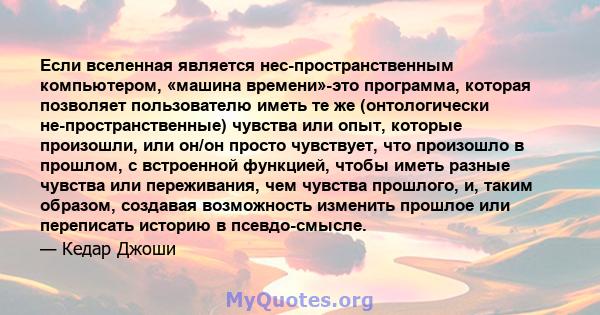 Если вселенная является нес-пространственным компьютером, «машина времени»-это программа, которая позволяет пользователю иметь те же (онтологически не-пространственные) чувства или опыт, которые произошли, или он/он просто чувствует, что произошло в прошлом, с встроенной функцией, чтобы иметь разные чувства или переживания, чем чувства прошлого, и, таким образом, создавая возможность изменить прошлое или переписать историю в псевдо-смысле.

— Кедар Джоши

MyQuotes.org